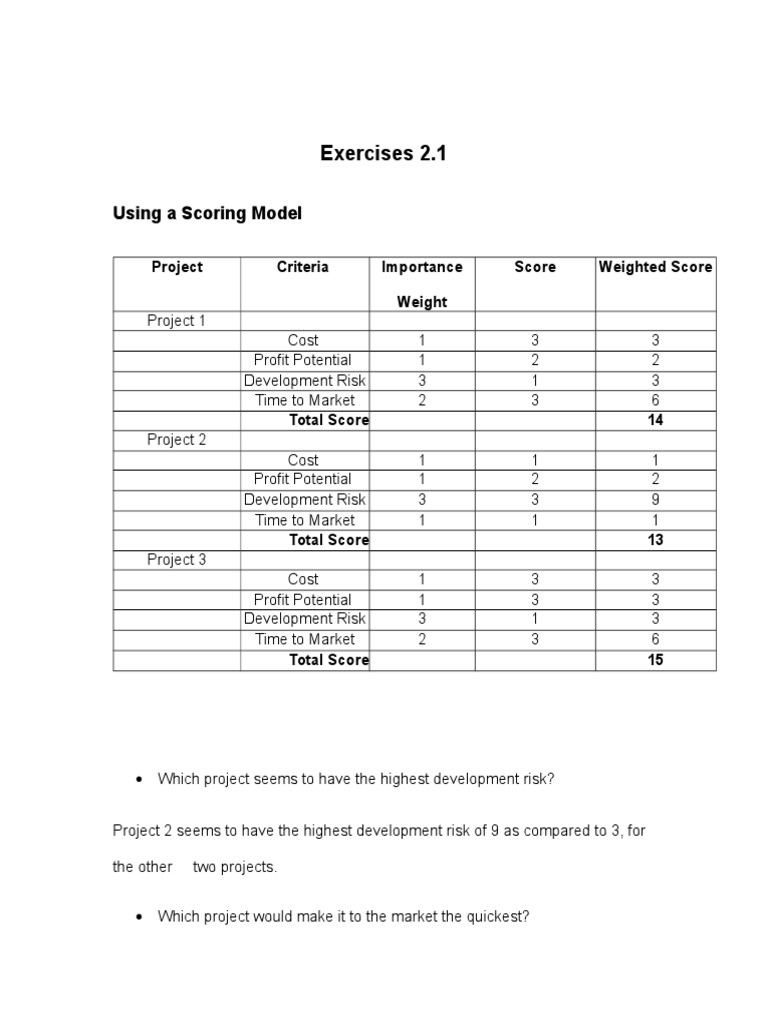 Exercises 2.1

Using a Scoring Model

| Project | Criteria | Importance Weight | Score | Weighted Score |
|---|---|---|---|---|
| Project 1 | | | | |
| | Cost | 1 | 3 | 3 |
| | Profit Potential | 1 | 2 | 2 |
| | Development Risk | 3 | 1 | 3 |
| | Time to Market | 2 | 3 | 6 |
| | Total Score | | | 14 |
| Project 2 | | | | |
| | Cost | 1 | 1 | 1 |
| | Profit Potential | 1 | 2 | 2 |
| | Development Risk | 3 | 3 | 9 |
| | Time to Market | 1 | 1 | 1 |
| | Total Score | | | 13 |
| Project 3 | | | | |
| | Cost | 1 | 3 | 3 |
| | Profit Potential | 1 | 3 | 3 |
| | Development Risk | 3 | 1 | 3 |
| | Time to Market | 2 | 3 | 6 |
| | Total Score | | | 15 |

• Which project seems to have the highest development risk?

Project 2 seems to have the highest development risk of 9 as compared to 3, for the other two projects.

• Which project would make it to the market the quickest?